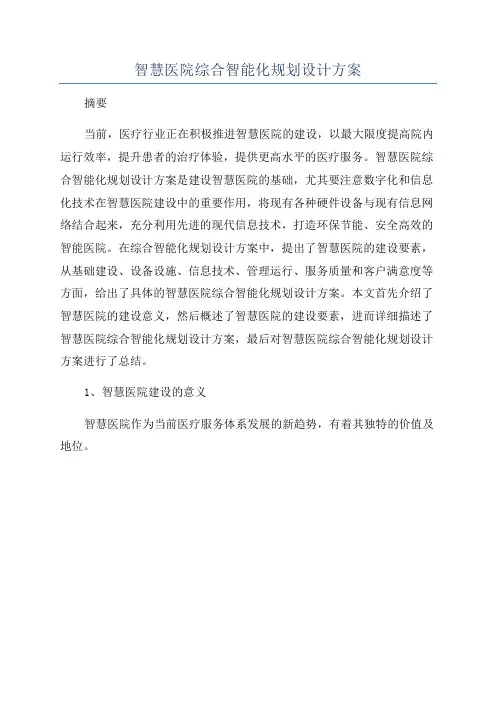 智慧医院综合智能化规划设计方案

摘要

当前，医疗行业正在积极推进智慧医院的建设，以最大限度提高院内运行效率，提升患者的治疗体验，提供更高水平的医疗服务。智慧医院综合智能化规划设计方案是建设智慧医院的基础，尤其要注意数字化和信息化技术在智慧医院建设中的重要作用，将现有各种硬件设备与现有信息网络结合起来，充分利用先进的现代信息技术，打造环保节能、安全高效的智能医院。在综合智能化规划设计方案中，提出了智慧医院的建设要素，从基础建设、设备设施、信息技术、管理运行、服务质量和客户满意度等方面，给出了具体的智慧医院综合智能化规划设计方案。本文首先介绍了智慧医院的建设意义，然后概述了智慧医院的建设要素，进而详细描述了智慧医院综合智能化规划设计方案，最后对智慧医院综合智能化规划设计方案进行了总结。

1、智慧医院建设的意义

智慧医院作为当前医疗服务体系发展的新趋势，有着其独特的价值及地位。